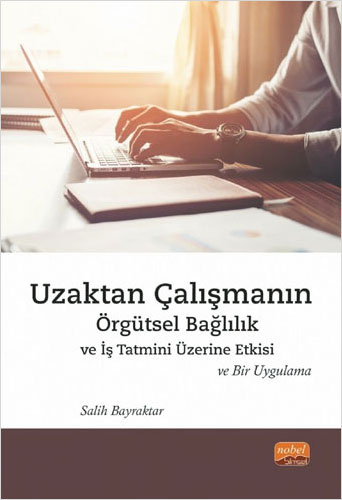 Uzaktan Çalışmanın
Örgütsel Bağlılık
ve İş Tatmini Üzerine Etkisi
ve Bir Uygulama

Salih Bayraktar

nobel
bilimsel